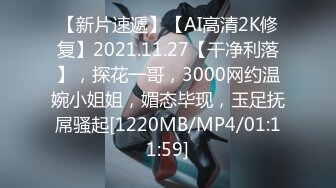 【新片速遞】【AI高清2K修复】2021.11.27【干净利落】，探花一哥，3000网约温婉小姐姐，媚态毕现，玉足抚屌骚起[1220MB/MP4/01:11:59]